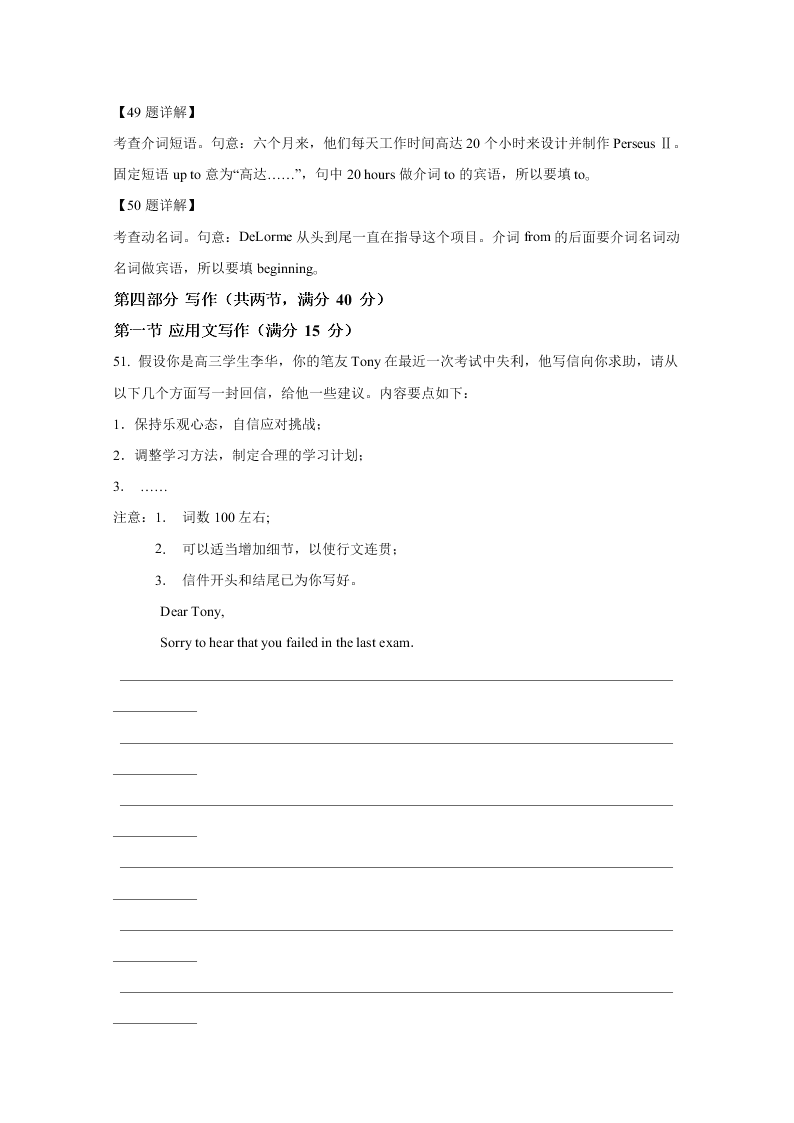 【49 题详解】

考查介词短语。句意：六个月来，他们每天工作时间高达 20 个小时来设计并制作 Perseus Ⅱ。固定短语 up to 意为“高达……”，句中 20 hours 做介词 to 的宾语，所以要填 to。

【50 题详解】

考查动名词。句意：DeLorme 从头到尾一直在指导这个项目。介词 from 的后面要介词名词动名词做宾语，所以要填 beginning。

第四部分 写作（共两节，满分 40 分）

第一节 应用文写作（满分 15 分）

51. 假设你是高三学生李华，你的笔友 Tony 在最近一次考试中失利，他写信向你求助，请从以下几个方面写一封回信，给他一些建议。内容要点如下：

1．保持乐观心态，自信应对挑战；

2．调整学习方法，制定合理的学习计划；

3. ……

注意：1. 词数 100 左右;

2. 可以适当增加细节，以使行文连贯；

3. 信件开头和结尾已为你写好。

Dear Tony,

Sorry to hear that you failed in the last exam.